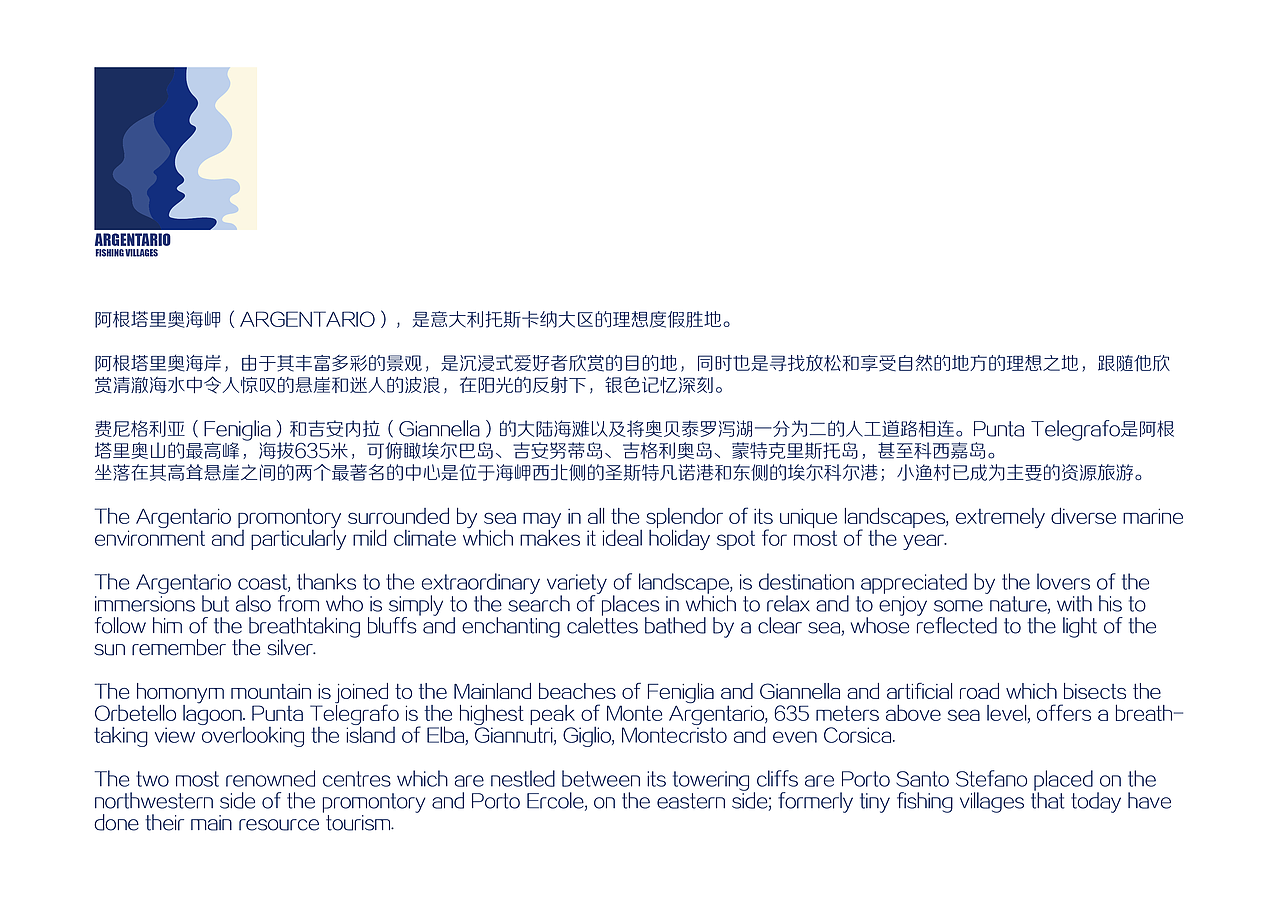 ARGENTARIO
FISHING VILLAGES

阿根塔里奥海岬（ARGENTARIO），是意大利托斯卡纳大区的理想度假胜地。

阿根塔里奥海岸，由于其丰富多彩的景观，是沉浸式爱好者欣赏的目的地，同时也是寻找放松和享受自然的地方的理想之地，跟随他欣赏清澈海水中令人惊叹的悬崖和迷人的波浪，在阳光的反射下，银色记忆深刻。

费尼格利亚（Feniglia）和吉安内拉（Giannella）的大陆海滩以及将奥贝泰罗泻湖一分为二的人工道路相连。Punta Telegrafo是阿根塔里奥山的最高峰，海拔635米，可俯瞰埃尔巴岛、吉安努蒂岛、吉格利奥岛、蒙特克里斯托岛，甚至科西嘉岛。
坐落在其高耸悬崖之间的两个最著名的中心是位于海岬西北侧的圣斯特凡诺港和东侧的埃尔科尔港；小渔村已成为主要的资源旅游。

The Argentario promontory surrounded by sea may in all the splendor of its unique landscapes, extremely diverse marine environment and particularly mild climate which makes it ideal holiday spot for most of the year.

The Argentario coast, thanks to the extraordinary variety of landscape, is destination appreciated by the lovers of the immersions but also from who is simply to the search of places in which to relax and to enjoy some nature, with his to follow him of the breathtaking bluffs and enchanting calettes bathed by a clear sea, whose reflected to the light of the sun remember the silver.

The homonym mountain is joined to the Mainland beaches of Feniglia and Giannella and artificial road which bisects the Orbetello lagoon. Punta Telegrafo is the highest peak of Monte Argentario, 635 meters above sea level, offers a breathtaking view overlooking the island of Elba, Giannutri, Giglio, Montecristo and even Corsica.

The two most renowned centres which are nestled between its towering cliffs are Porto Santo Stefano placed on the northwestern side of the promontory and Porto Ercole, on the eastern side; formerly tiny fishing villages that today have done their main resource tourism.